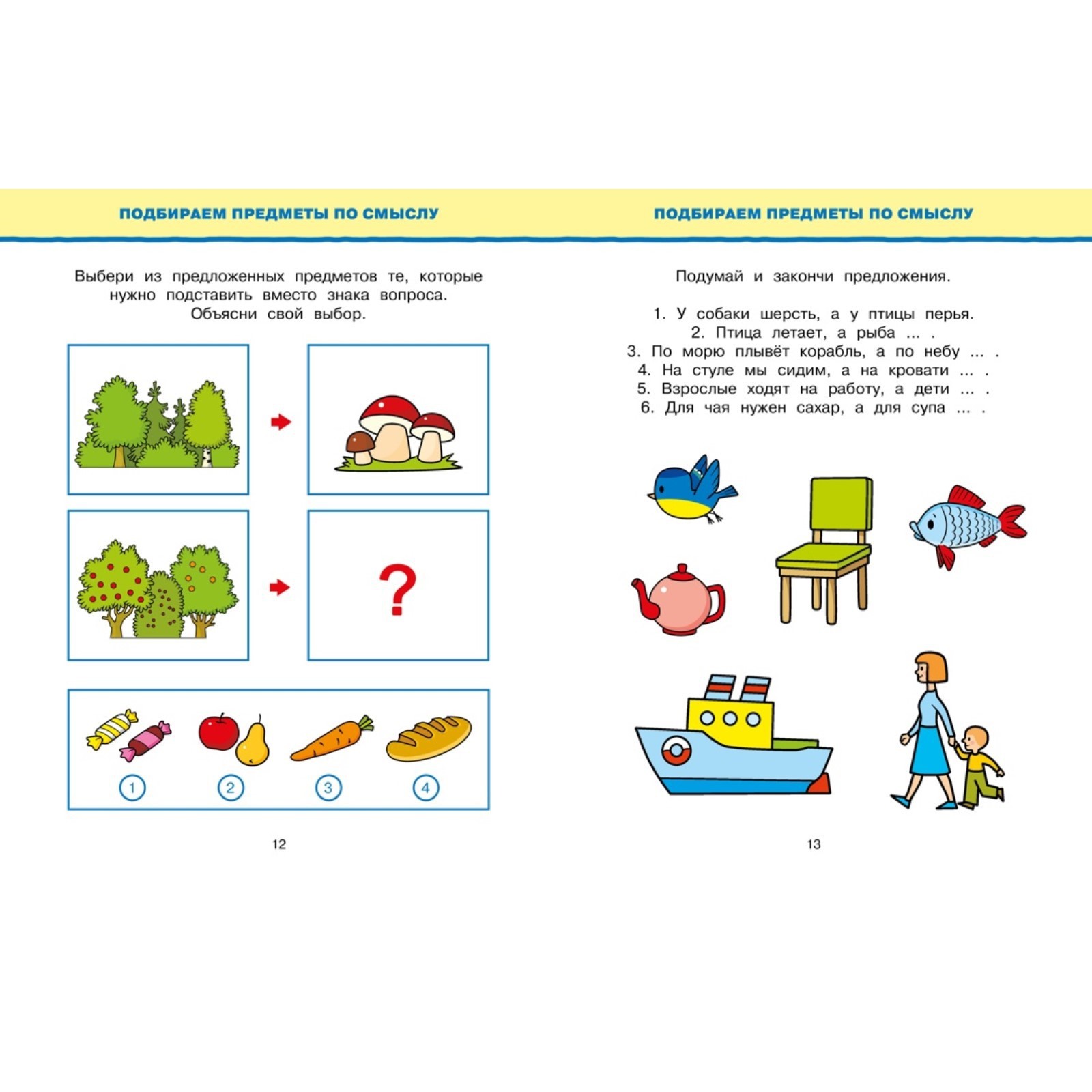 ПОДБИРАЕМ ПРЕДМЕТЫ ПО СМЫСЛУ

Выбери из предложенных предметов те, которые нужно подставить вместо знака вопроса. Объясни свой выбор.

?

1 2 3 4

12

ПОДБИРАЕМ ПРЕДМЕТЫ ПО СМЫСЛУ

Подумай и закончи предложения.

1. У собаки шерсть, а у птицы перья.
2. Птица летает, а рыба ... .
3. По морю плывёт корабль, а по небу ... .
4. На стуле мы сидим, а на кровати ... .
5. Взрослые ходят на работу, а дети ... .
6. Для чая нужен сахар, а для супа ... .

13